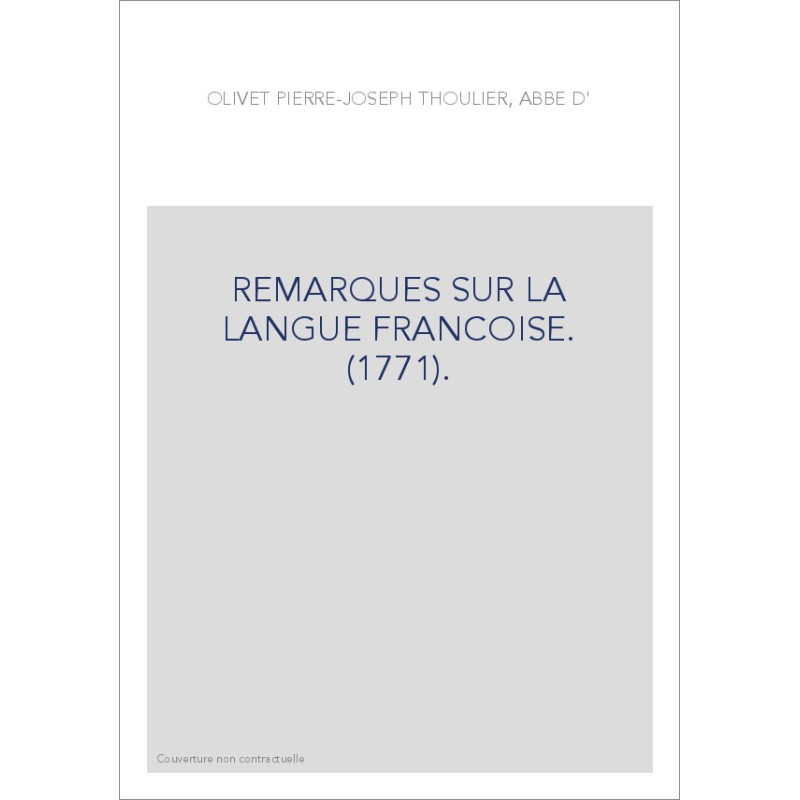 OLIVET PIERRE-JOSEPH THOULIER, ABBE D'

REMARQUES SUR LA LANGUE FRANCOISE. (1771).

Couverture non contractuelle